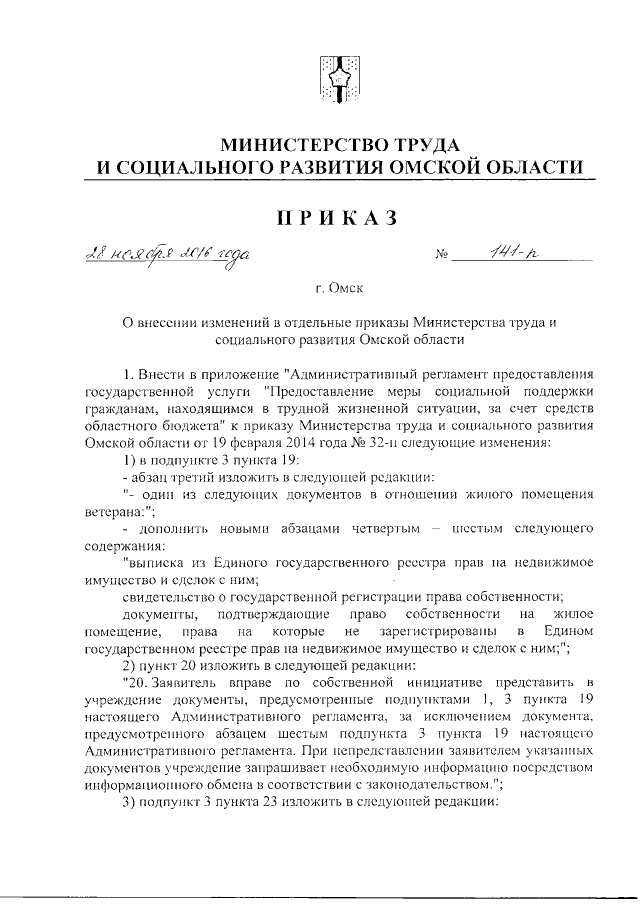 МИНИСТЕРСТВО ТРУДА
И СОЦИАЛЬНОГО РАЗВИТИЯ ОМСКОЙ ОБЛАСТИ

ПРИКАЗ

28 ноября 2016 года № 141-п

г. Омск

О внесении изменений в отдельные приказы Министерства труда и социального развития Омской области

1. Внести в приложение "Административный регламент предоставления государственной услуги "Предоставление меры социальной поддержки гражданам, находящимся в трудной жизненной ситуации, за счет средств областного бюджета" к приказу Министерства труда и социального развития Омской области от 19 февраля 2014 года № 32-п следующие изменения:

1) в подпункте 3 пункта 19:

- абзац третий изложить в следующей редакции:

"- один из следующих документов в отношении жилого помещения ветерана:";

- дополнить новыми абзацами четвертым – шестым следующего содержания:

"выписка из Единого государственного реестра прав на недвижимое имущество и сделок с ним;

свидетельство о государственной регистрации права собственности;

документы, подтверждающие право собственности на жилое помещение, права на которые не зарегистрированы в Едином государственном реестре прав на недвижимое имущество и сделок с ним;";

2) пункт 20 изложить в следующей редакции:

"20. Заявитель вправе по собственной инициативе представить в учреждение документы, предусмотренные подпунктами 1, 3 пункта 19 настоящего Административного регламента, за исключением документа, предусмотренного абзацем шестым подпункта 3 пункта 19 настоящего Административного регламента. При непредставлении заявителем указанных документов учреждение запрашивает необходимую информацию посредством информационного обмена в соответствии с законодательством.";

3) подпункт 3 пункта 23 изложить в следующей редакции: